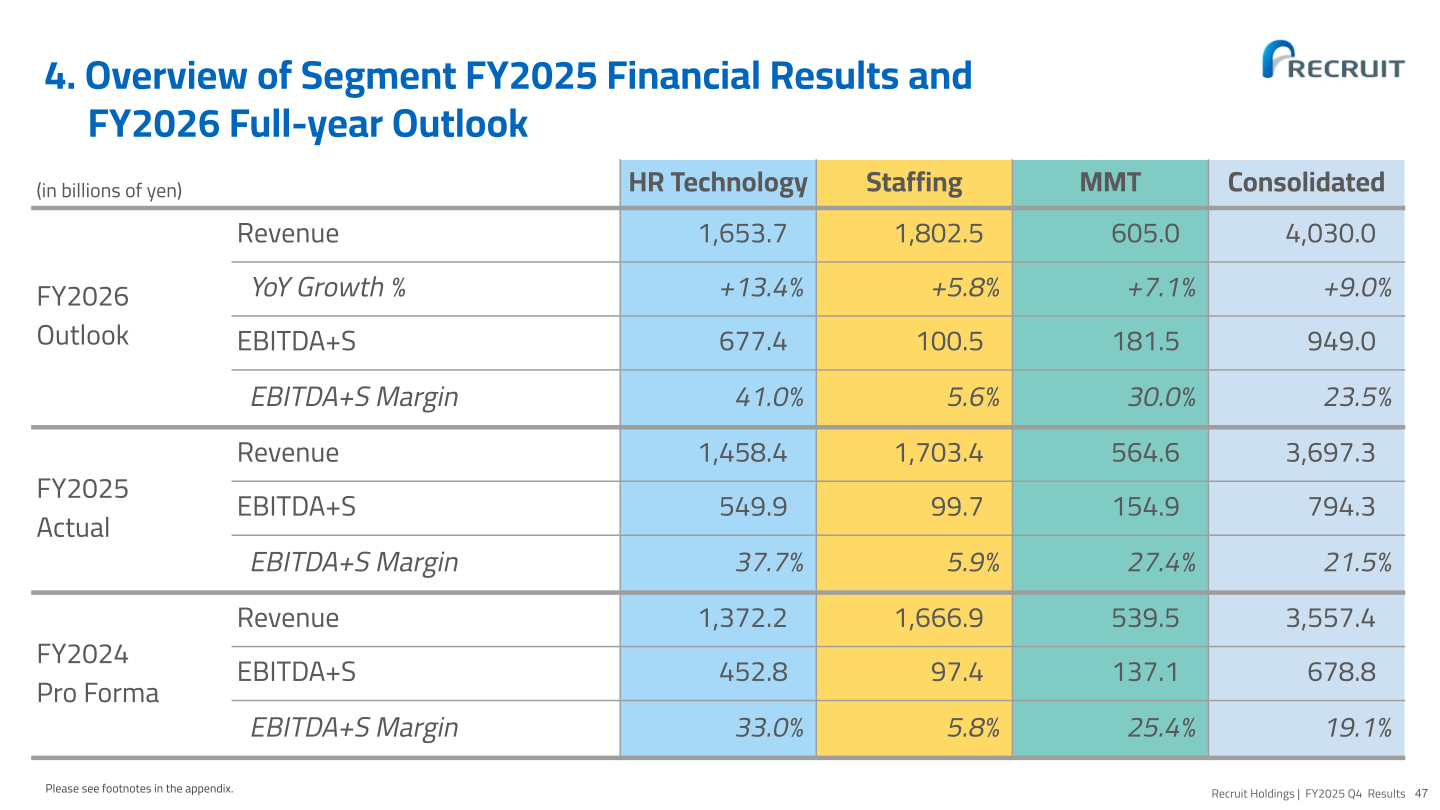 4. Overview of Segment FY2025 Financial Results and FY2026 Full-year Outlook

RECRUIT

| (in billions of yen) | | HR Technology | Staffing | MMT | Consolidated |
|---|---|---|---|---|---|
| FY2026 Outlook | Revenue | 1,653.7 | 1,802.5 | 605.0 | 4,030.0 |
| | YoY Growth % | +13.4% | +5.8% | +7.1% | +9.0% |
| | EBITDA+S | 677.4 | 100.5 | 181.5 | 949.0 |
| | EBITDA+S Margin | 41.0% | 5.6% | 30.0% | 23.5% |
| FY2025 Actual | Revenue | 1,458.4 | 1,703.4 | 564.6 | 3,697.3 |
| | EBITDA+S | 549.9 | 99.7 | 154.9 | 794.3 |
| | EBITDA+S Margin | 37.7% | 5.9% | 27.4% | 21.5% |
| FY2024 Pro Forma | Revenue | 1,372.2 | 1,666.9 | 539.5 | 3,557.4 |
| | EBITDA+S | 452.8 | 97.4 | 137.1 | 678.8 |
| | EBITDA+S Margin | 33.0% | 5.8% | 25.4% | 19.1% |

Please see footnotes in the appendix.

Recruit Holdings | FY2025 Q4 Results 47